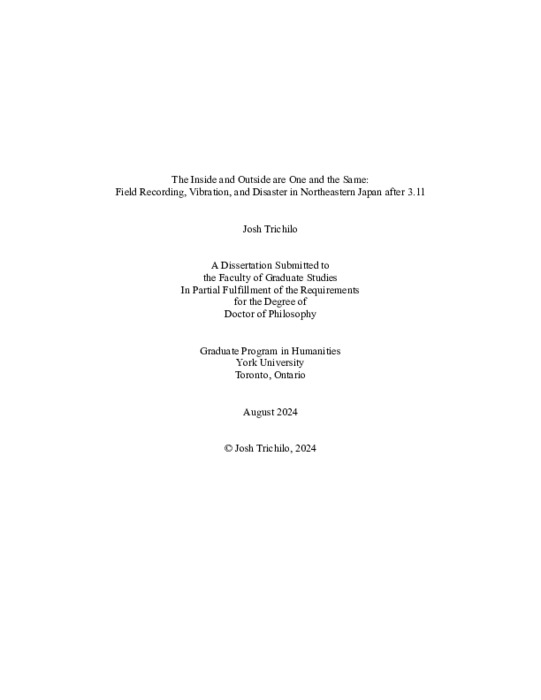 The Inside and Outside are One and the Same:
Field Recording, Vibration, and Disaster in Northeastern Japan after 3.11

Josh Trichilo

A Dissertation Submitted to
the Faculty of Graduate Studies
In Partial Fulfillment of the Requirements
for the Degree of
Doctor of Philosophy

Graduate Program in Humanities
York University
Toronto, Ontario

August 2024

© Josh Trichilo, 2024